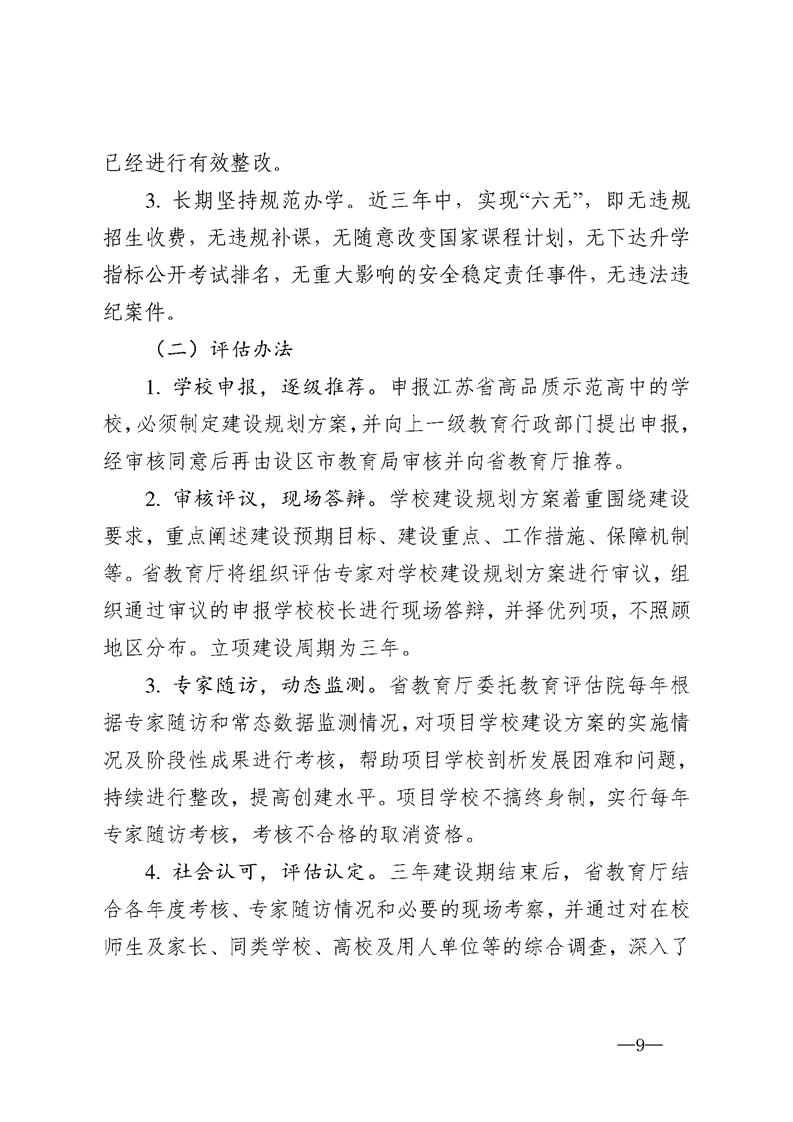 已经进行有效整改。

3. 长期坚持规范办学。近三年中，实现“六无”，即无违规招生收费，无违规补课，无随意改变国家课程计划，无下达升学指标公开考试排名，无重大影响的安全稳定责任事件，无违法违纪案件。

（二）评估办法

1. 学校申报，逐级推荐。申报江苏省高品质示范高中的学校，必须制定建设规划方案，并向上一级教育行政部门提出申报，经审核同意后再由设区市教育局审核并向省教育厅推荐。

2. 审核评议，现场答辩。学校建设规划方案着重围绕建设要求，重点阐述建设预期目标、建设重点、工作措施、保障机制等。省教育厅将组织评估专家对学校建设规划方案进行审议，组织通过审议的申报学校校长进行现场答辩，并择优列项，不照顾地区分布。立项建设周期为三年。

3. 专家随访，动态监测。省教育厅委托教育评估院每年根据专家随访和常态数据监测情况，对项目学校建设方案的实施情况及阶段性成果进行考核，帮助项目学校剖析发展困难和问题，持续进行整改，提高创建水平。项目学校不搞终身制，实行每年专家随访考核，考核不合格的取消资格。

4. 社会认可，评估认定。三年建设期结束后，省教育厅结合各年度考核、专家随访情况和必要的现场考察，并通过对在校师生及家长、同类学校、高校及用人单位等的综合调查，深入了

—9—